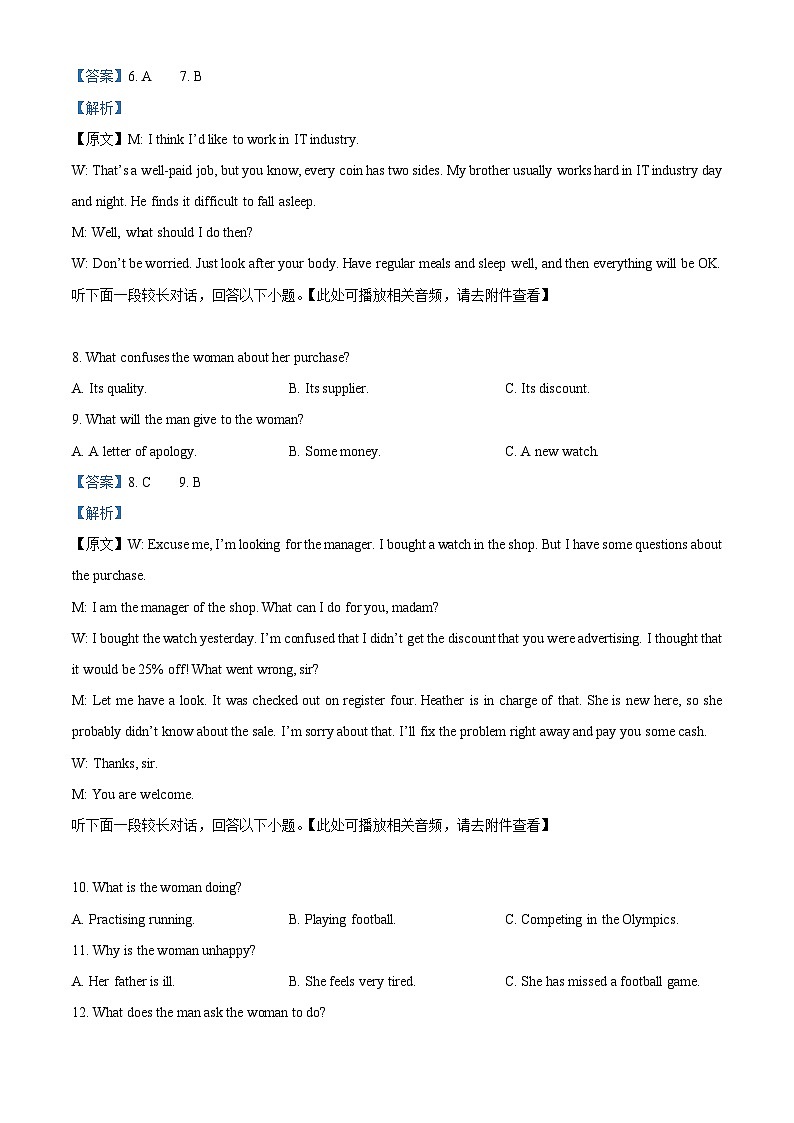 【答案】6. A 7. B

【解析】

【原文】M: I think I'd like to work in IT industry.

W: That's a well-paid job, but you know, every coin has two sides. My brother usually works hard in IT industry day and night. He finds it difficult to fall asleep.

M: Well, what should I do then?

W: Don't be worried. Just look after your body. Have regular meals and sleep well, and then everything will be OK.

听下面一段较长对话，回答以下小题。【此处可播放相关音频，请去附件查看】

8. What confuses the woman about her purchase?

A. Its quality.

B. Its supplier.

C. Its discount.

9. What will the man give to the woman?

A. A letter of apology.

B. Some money.

C. A new watch.

【答案】8. C 9. B

【解析】

【原文】W: Excuse me, I'm looking for the manager. I bought a watch in the shop. But I have some questions about the purchase.

M: I am the manager of the shop. What can I do for you, madam?

W: I bought the watch yesterday. I'm confused that I didn't get the discount that you were advertising. I thought that it would be 25% off! What went wrong, sir?

M: Let me have a look. It was checked out on register four. Heather is in charge of that. She is new here, so she probably didn't know about the sale. I'm sorry about that. I'll fix the problem right away and pay you some cash.

W: Thanks, sir.

M: You are welcome.

听下面一段较长对话，回答以下小题。【此处可播放相关音频，请去附件查看】

10. What is the woman doing?

A. Practising running.

B. Playing football.

C. Competing in the Olympics.

11. Why is the woman unhappy?

A. Her father is ill.

B. She feels very tired.

C. She has missed a football game.

12. What does the man ask the woman to do?